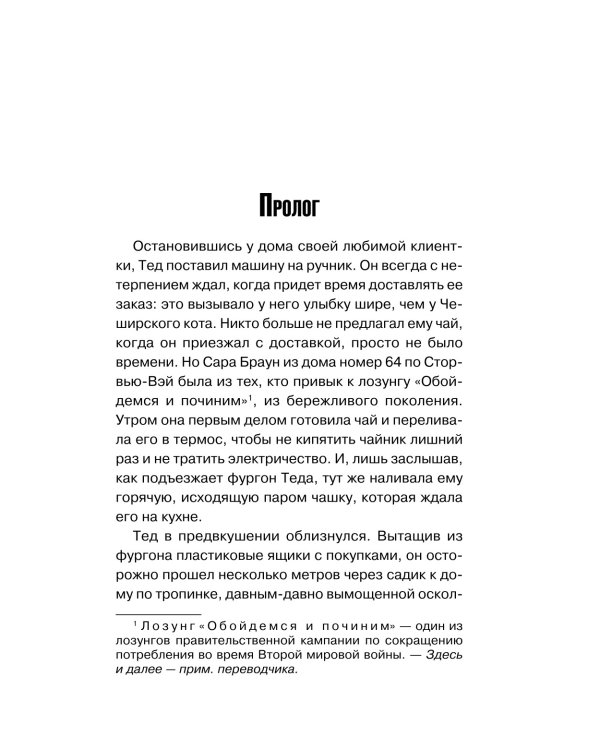 Пролог

Остановившись у дома своей любимой клиентки, Тед поставил машину на ручник. Он всегда с нетерпением ждал, когда придет время доставлять ее заказ: это вызывало у него улыбку шире, чем у Чеширского кота. Никто больше не предлагал ему чай, когда он приезжал с доставкой, просто не было времени. Но Сара Браун из дома номер 64 по Сторвью-Вэй была из тех, кто привык к лозунгу «Обойдемся и починим»$^1$, из бережливого поколения. Утром она первым делом готовила чай и переливала его в термос, чтобы не кипятить чайник лишний раз и не тратить электричество. И, лишь заслышав, как подъезжает фургон Теда, тут же наливала ему горячую, исходящую паром чашку, которая ждала его на кухне.

Тед в предвкушении облизнулся. Вытащив из фургона пластиковые ящики с покупками, он осторожно прошел несколько метров через садик к дому по тропинке, давным-давно вымощенной оскол-

$^1$ Лозунг «Обойдемся и починим» — один из лозунгов правительственной кампании по сокращению потребления во время Второй мировой войны. — Здесь и далее — прим. переводчика.